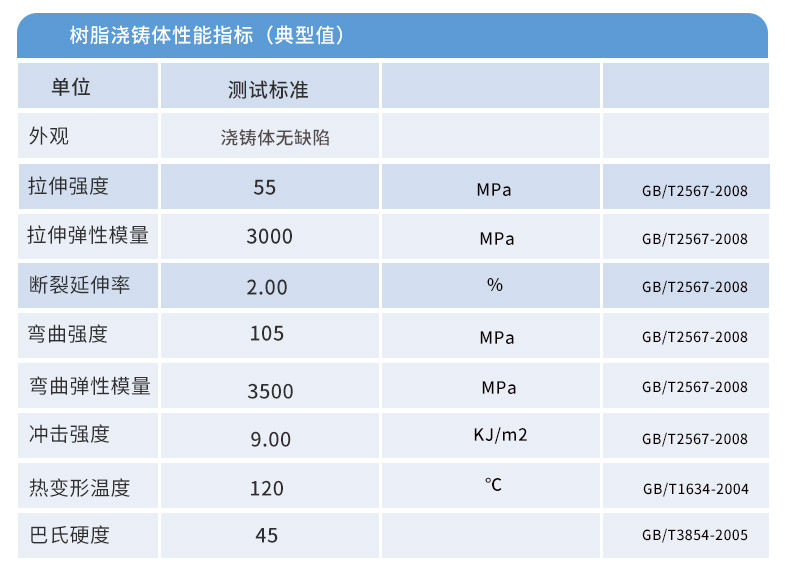 树脂浇铸体性能指标（典型值）

| 单位 | 测试标准 |  |  |
|---|---|---|---|
| 外观 | 浇铸体无缺陷 |  |  |
| 拉伸强度 | 55 | MPa | GB/T2567-2008 |
| 拉伸弹性模量 | 3000 | MPa | GB/T2567-2008 |
| 断裂延伸率 | 2.00 | % | GB/T2567-2008 |
| 弯曲强度 | 105 | MPa | GB/T2567-2008 |
| 弯曲弹性模量 | 3500 | MPa | GB/T2567-2008 |
| 冲击强度 | 9.00 | KJ/m2 | GB/T2567-2008 |
| 热变形温度 | 120 | ℃ | GB/T1634-2004 |
| 巴氏硬度 | 45 |  | GB/T3854-2005 |